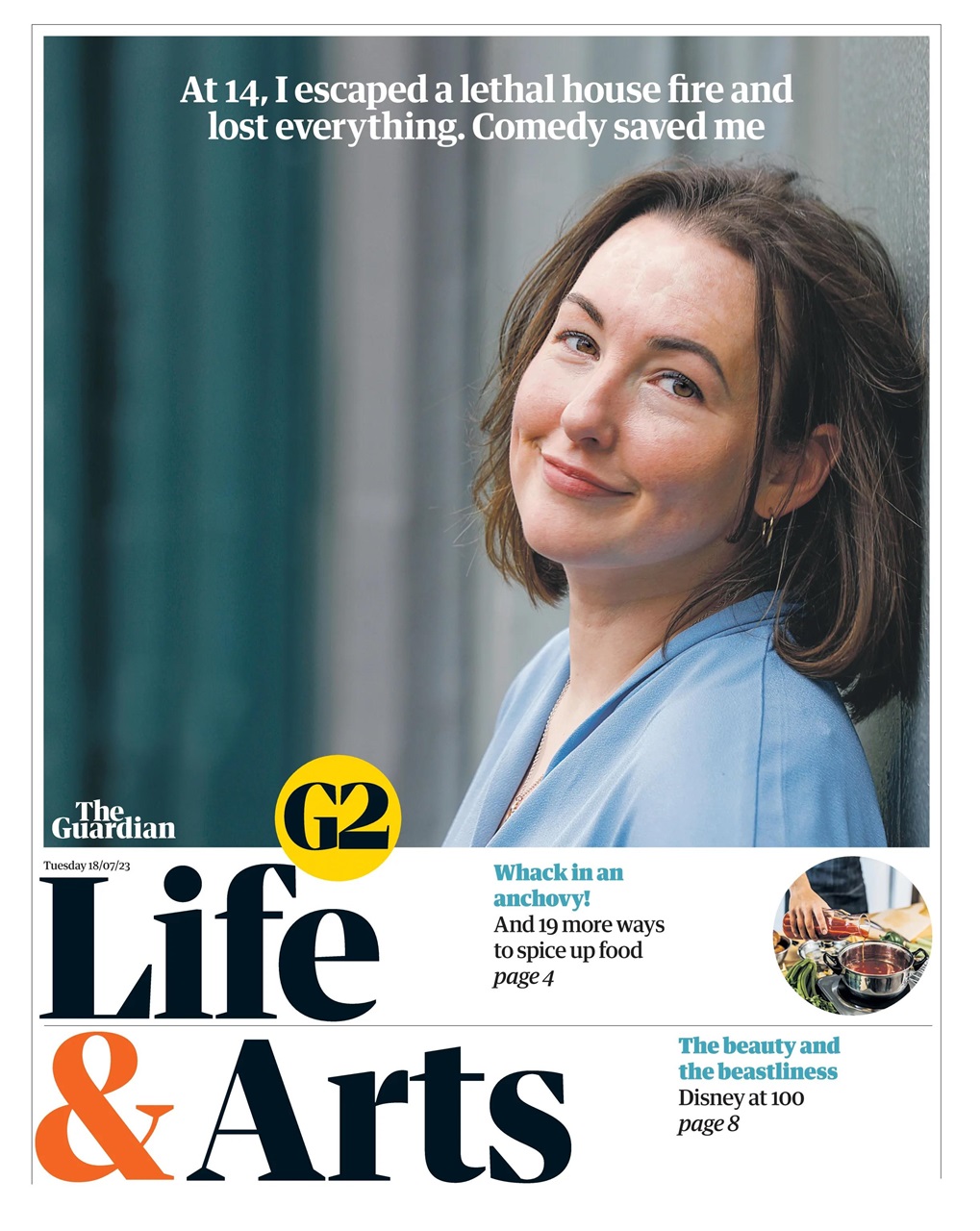 At 14, I escaped a lethal house fire and lost everything. Comedy saved me

The Guardian

G2

Tuesday 18/07/23

Life & Arts

Whack in an anchovy!
And 19 more ways to spice up food
page 4

The beauty and the beastliness
Disney at 100
page 8